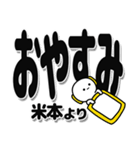 おやすみ

米本より